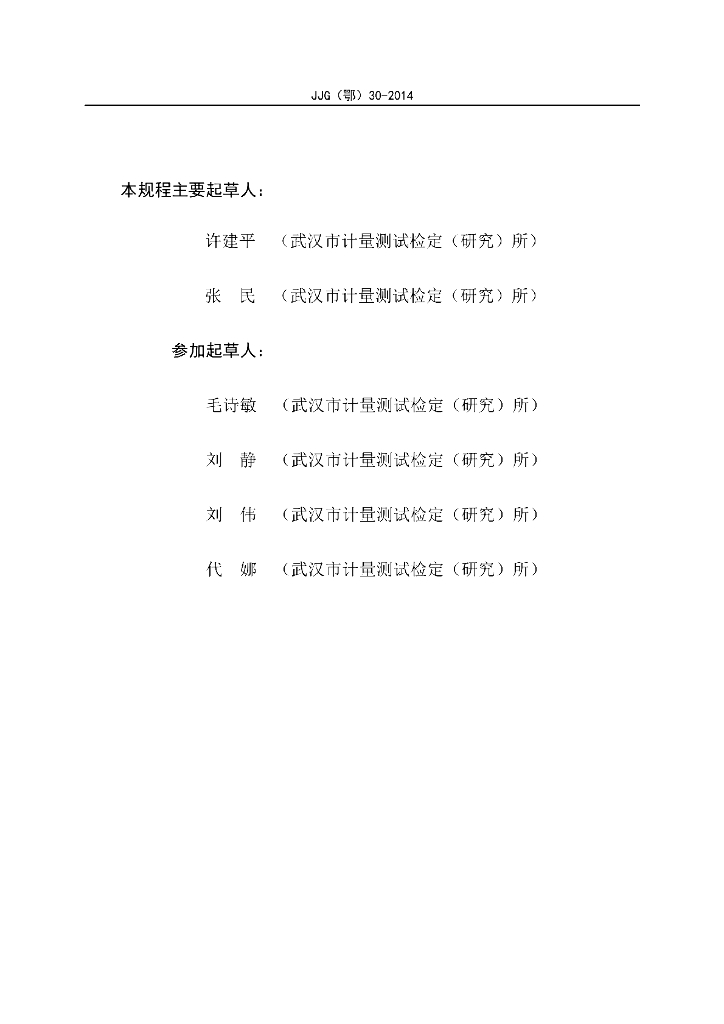 JJG（鄂）30-2014

本规程主要起草人：

许建平 （武汉市计量测试检定（研究）所）

张 民 （武汉市计量测试检定（研究）所）

参加起草人：

毛诗敏 （武汉市计量测试检定（研究）所）

刘 静 （武汉市计量测试检定（研究）所）

刘 伟 （武汉市计量测试检定（研究）所）

代 娜 （武汉市计量测试检定（研究）所）